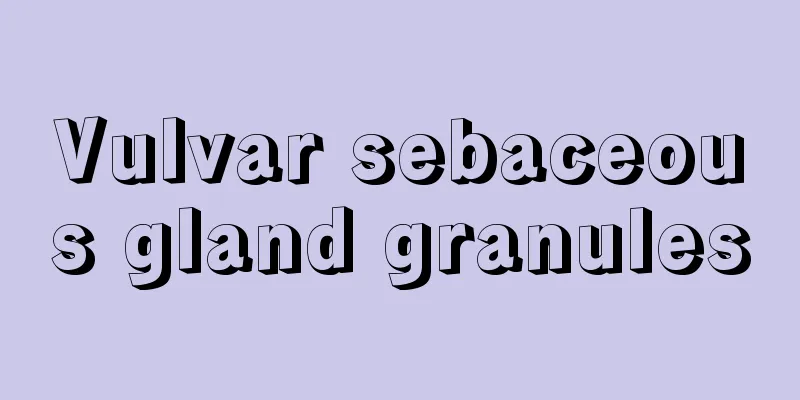 Vulvar sebaceous gland granules